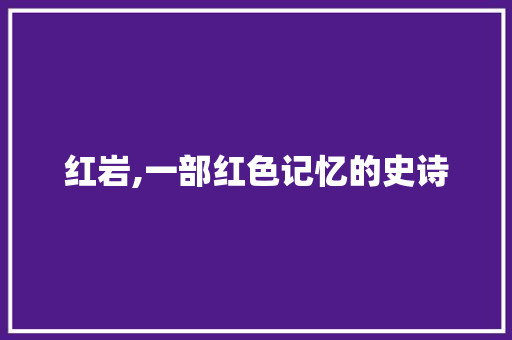 红岩,一部红色记忆的史诗